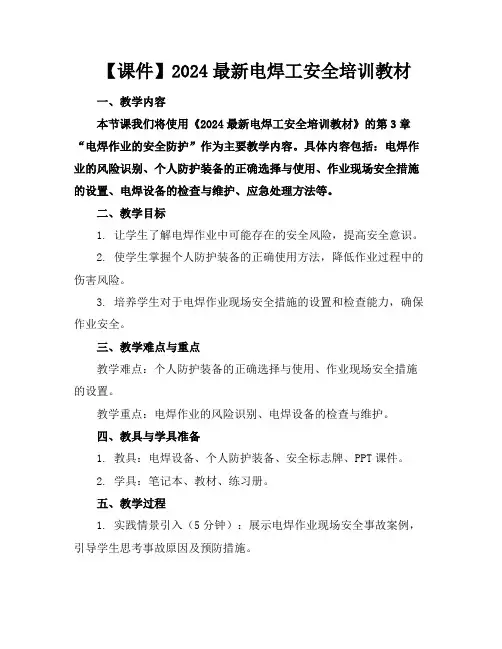 【课件】2024 最新电焊工安全培训教材

一、教学内容

本节课我们将使用《2024 最新电焊工安全培训教材》的第 3 章“电焊作业的安全防护”作为主要教学内容。具体内容包括：电焊作业的风险识别、个人防护装备的正确选择与使用、作业现场安全措施的设置、电焊设备的检查与维护、应急处理方法等。

二、教学目标

1. 让学生了解电焊作业中可能存在的安全风险，提高安全意识。

2. 使学生掌握个人防护装备的正确使用方法，降低作业过程中的伤害风险。

3. 培养学生对于电焊作业现场安全措施的设置和检查能力，确保作业安全。

三、教学难点与重点

教学难点：个人防护装备的正确选择与使用、作业现场安全措施的设置。

教学重点：电焊作业的风险识别、电焊设备的检查与维护。

四、教具与学具准备

1. 教具：电焊设备、个人防护装备、安全标志牌、PPT 课件。

2. 学具：笔记本、教材、练习册。

五、教学过程

1. 实践情景引入（5 分钟）：展示电焊作业现场安全事故案例，引导学生思考事故原因及预防措施。